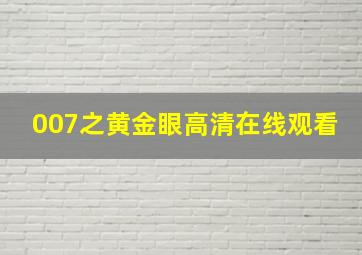 007之黄金眼高清在线观看